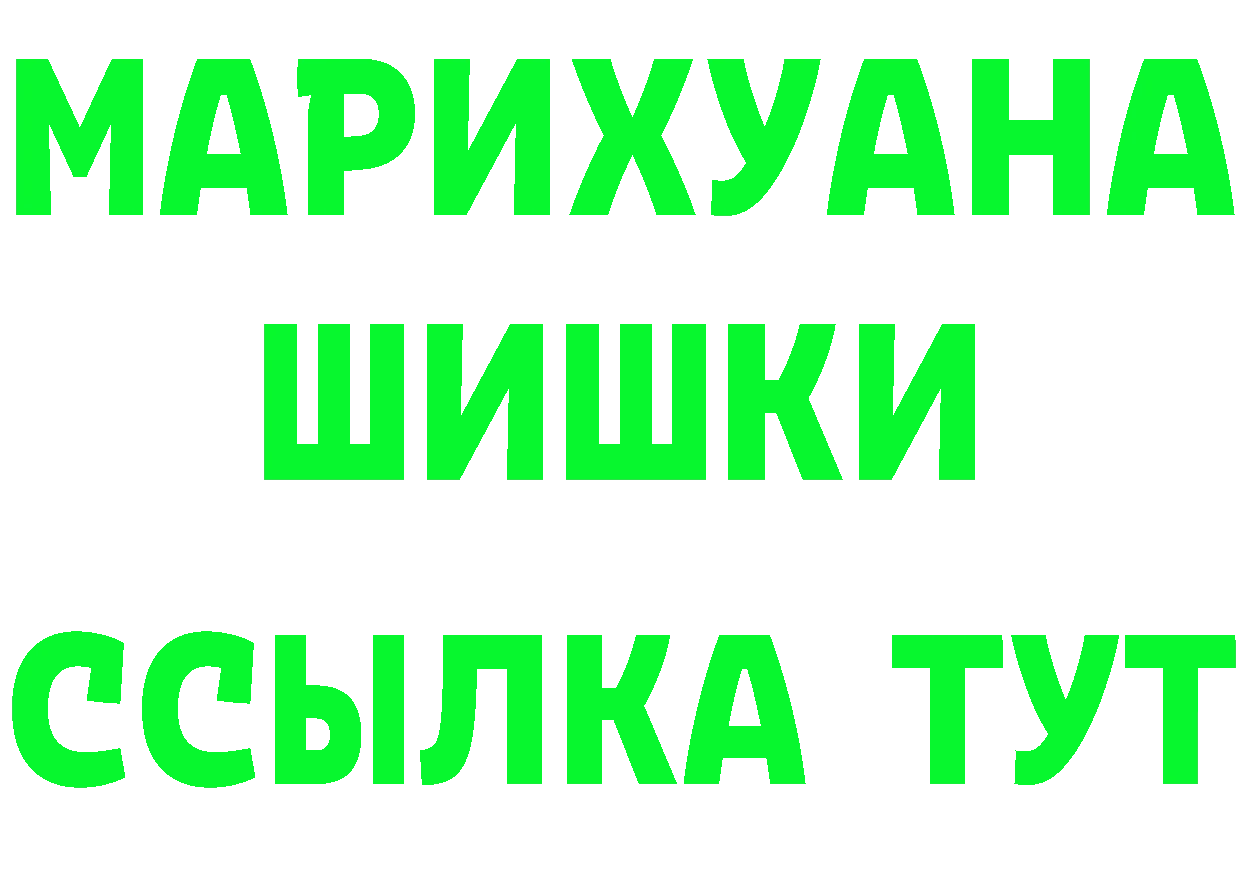 МАРИХУАНА
ШИШКИ
ССЫЛКА ТУТ